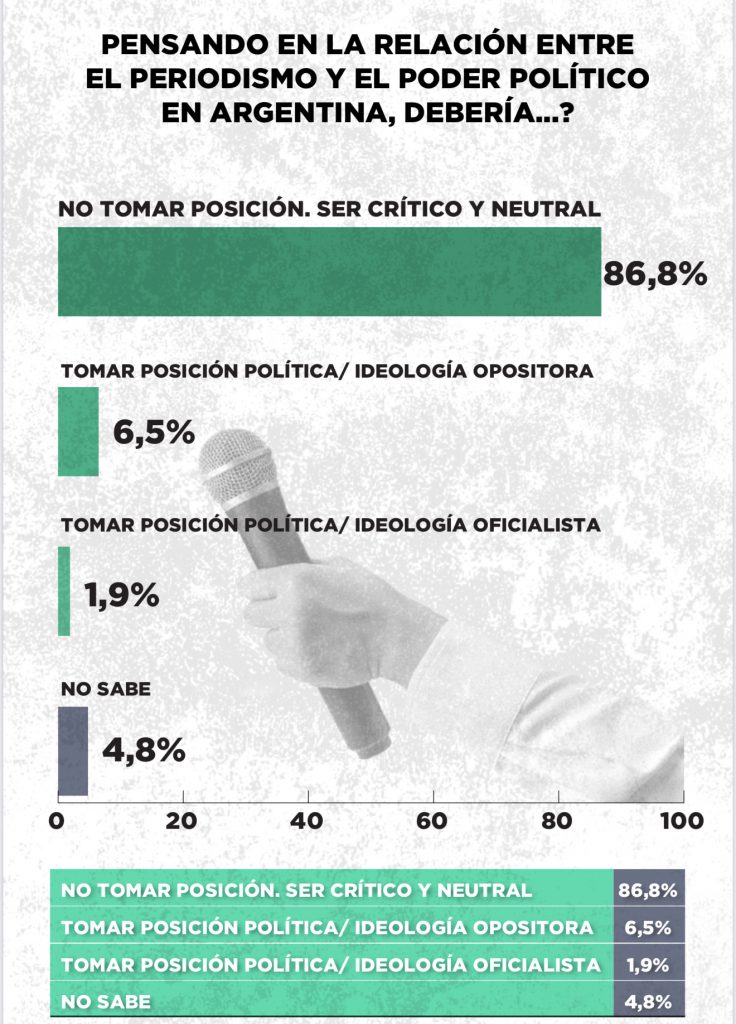 PENSANDO EN LA RELACIÓN ENTRE EL PERIODISMO Y EL PODER POLÍTICO EN ARGENTINA, DEBERÍA...?

NO TOMAR POSICIÓN. SER CRÍTICO Y NEUTRAL

86,8%

TOMAR POSICIÓN POLÍTICA/ IDEOLOGÍA OPOSITORA

6,5%

TOMAR POSICIÓN POLÍTICA/ IDEOLOGÍA OFICIALISTA

1,9%

NO SABE

4,8%

0 20 40 60 80 100

| NO TOMAR POSICIÓN. SER CRÍTICO Y NEUTRAL | 86,8% |
|---|---|
| TOMAR POSICIÓN POLÍTICA/ IDEOLOGÍA OPOSITORA | 6,5% |
| TOMAR POSICIÓN POLÍTICA/ IDEOLOGÍA OFICIALISTA | 1,9% |
| NO SABE | 4,8% |